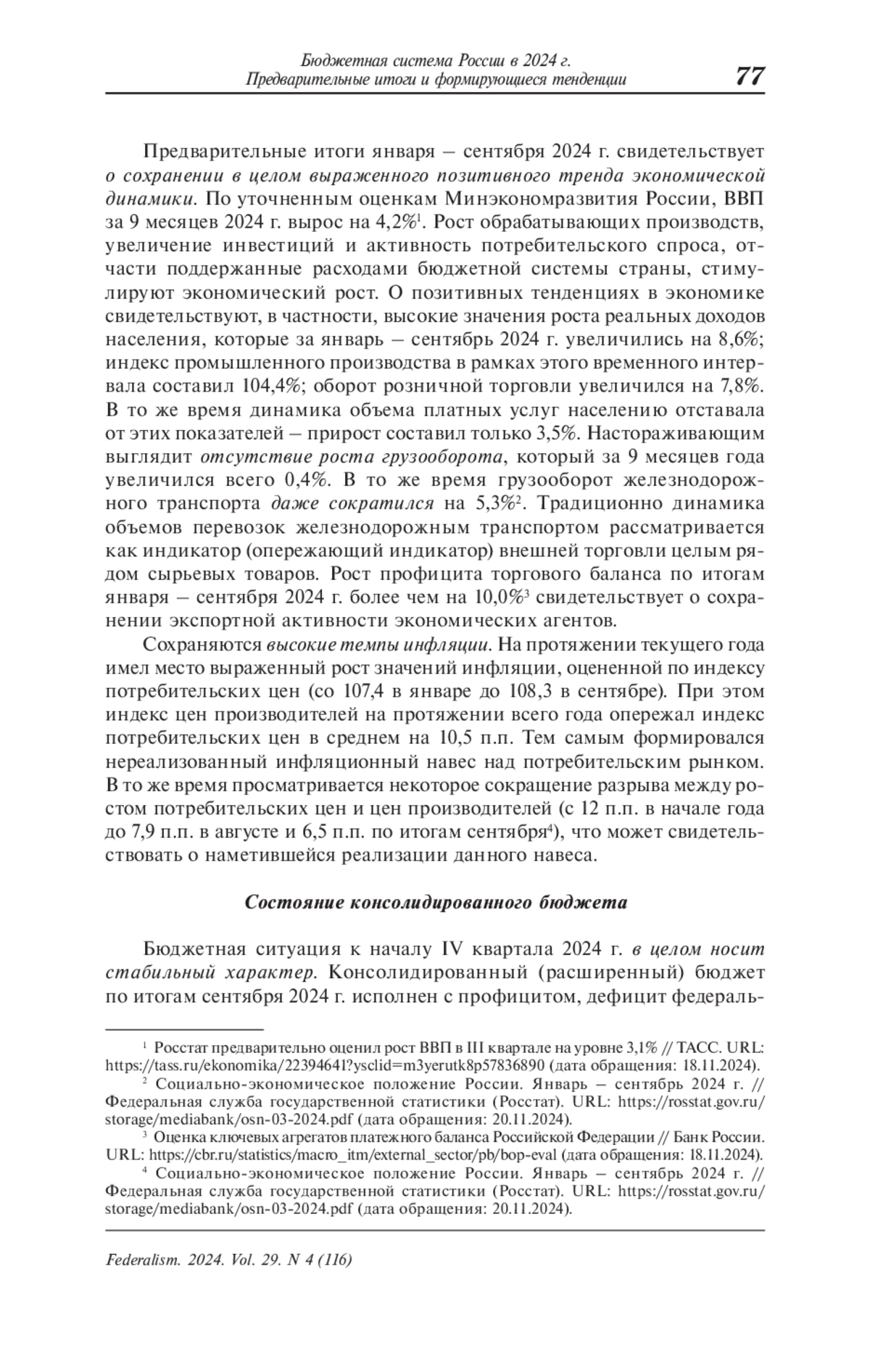 Бюджетная система России в 2024 г.
Предварительные итоги и формирующиеся тенденции 77

Предварительные итоги января – сентября 2024 г. свидетельствует о сохранении в целом выраженного позитивного тренда экономической динамики. По уточненным оценкам Минэкономразвития России, ВВП за 9 месяцев 2024 г. вырос на 4,2%$^1$. Рост обрабатывающих производств, увеличение инвестиций и активность потребительского спроса, отчасти поддержанные расходами бюджетной системы страны, стимулируют экономический рост. О позитивных тенденциях в экономике свидетельствуют, в частности, высокие значения роста реальных доходов населения, которые за январь – сентябрь 2024 г. увеличились на 8,6%; индекс промышленного производства в рамках этого временного интервала составил 104,4%; оборот розничной торговли увеличился на 7,8%. В то же время динамика объема платных услуг населению отставала от этих показателей – прирост составил только 3,5%. Настораживающим выглядит отсутствие роста грузооборота, который за 9 месяцев года увеличился всего 0,4%. В то же время грузооборот железнодорожного транспорта даже сократился на 5,3%$^2$. Традиционно динамика объемов перевозок железнодорожным транспортом рассматривается как индикатор (опережающий индикатор) внешней торговли целым рядом сырьевых товаров. Рост профицита торгового баланса по итогам января – сентября 2024 г. более чем на 10,0%$^3$ свидетельствует о сохранении экспортной активности экономических агентов.

Сохраняются высокие темпы инфляции. На протяжении текущего года имел место выраженный рост значений инфляции, оцененной по индексу потребительских цен (со 107,4 в январе до 108,3 в сентябре). При этом индекс цен производителей на протяжении всего года опережал индекс потребительских цен в среднем на 10,5 п.п. Тем самым формировался нереализованный инфляционный навес над потребительским рынком. В то же время просматривается некоторое сокращение разрыва между ростом потребительских цен и цен производителей (с 12 п.п. в начале года до 7,9 п.п. в августе и 6,5 п.п. по итогам сентября$^4$), что может свидетельствовать о наметившейся реализации данного навеса.

Состояние консолидированного бюджета

Бюджетная ситуация к началу IV квартала 2024 г. в целом носит стабильный характер. Консолидированный (расширенный) бюджет по итогам сентября 2024 г. исполнен с профицитом, дефицит федераль-

$^1$ Росстат предварительно оценил рост ВВП в III квартале на уровне 3,1% // ТАСС. URL: https://tass.ru/ekonomika/22394641?ysclid=m3yerutk8p57836890 (дата обращения: 18.11.2024).
$^2$ Социально-экономическое положение России. Январь – сентябрь 2024 г. // Федеральная служба государственной статистики (Росстат). URL: https://rosstat.gov.ru/storage/mediabank/osn-03-2024.pdf (дата обращения: 20.11.2024).
$^3$ Оценка ключевых агрегатов платежного баланса Российской Федерации // Банк России. URL: https://cbr.ru/statistics/macro_itm/external_sector/pb/bop-eval (дата обращения: 18.11.2024).
$^4$ Социально-экономическое положение России. Январь – сентябрь 2024 г. // Федеральная служба государственной статистики (Росстат). URL: https://rosstat.gov.ru/storage/mediabank/osn-03-2024.pdf (дата обращения: 20.11.2024).

Federalism. 2024. Vol. 29. N 4 (116)